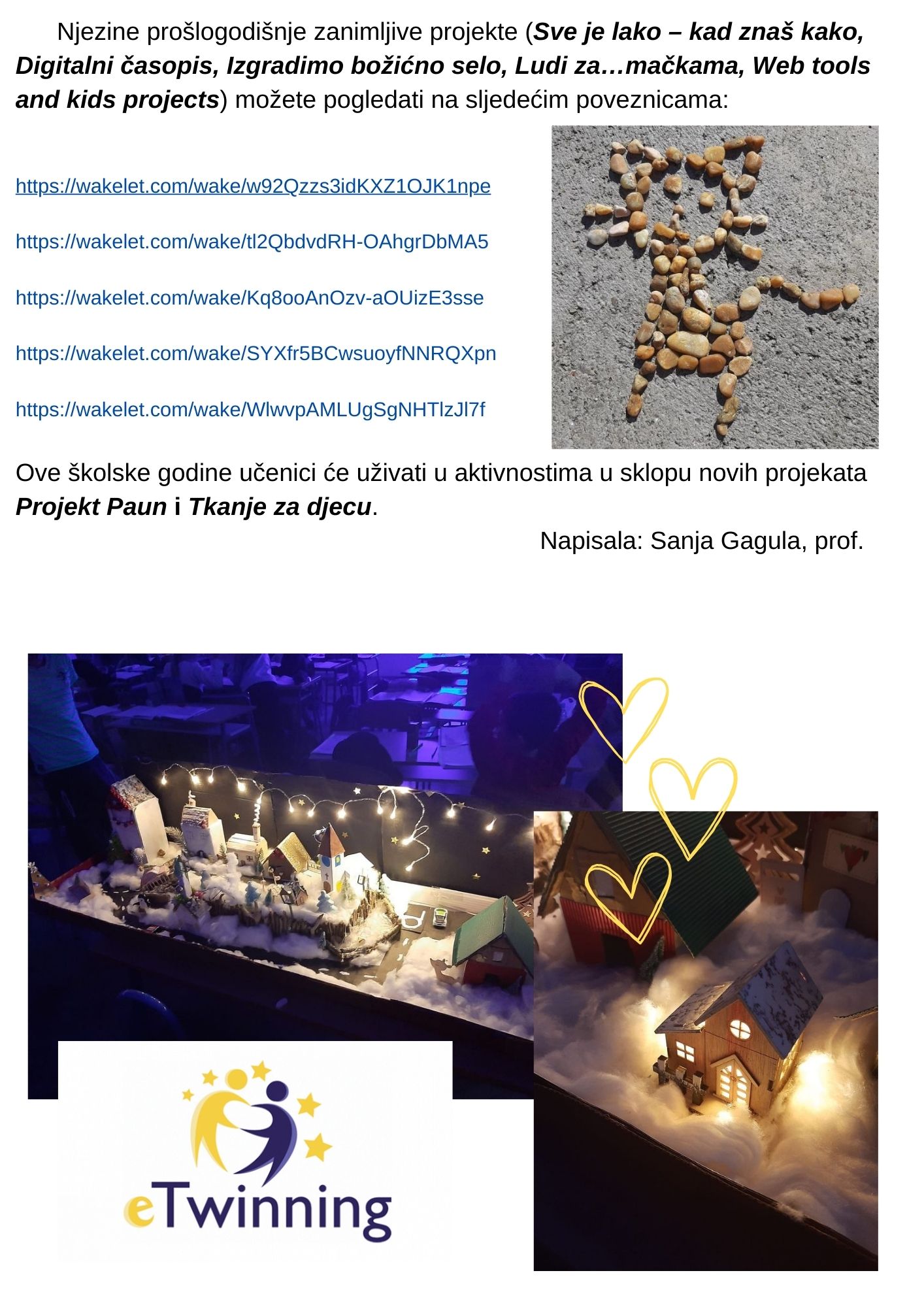 Njezine prošlogodišnje zanimljive projekte (Sve je lako – kad znaš kako, Digitalni časopis, Izgradimo božićno selo, Ludi za…mačkama, Web tools and kids projects) možete pogledati na sljedećim poveznicama:

https://wakelet.com/wake/w92Qzzs3idKXZ1OJK1npe

https://wakelet.com/wake/tl2QbdvdRH-OAhgrDbMA5

https://wakelet.com/wake/Kq8ooAnOzv-aOUizE3sse

https://wakelet.com/wake/SYXfr5BCwsuoyfNNRQXpn

https://wakelet.com/wake/WlwvpAMLUgSgNHTlzJl7f

Ove školske godine učenici će uživati u aktivnostima u sklopu novih projekata Projekt Paun i Tkanje za djecu.

Napisala: Sanja Gagula, prof.

eTwinning